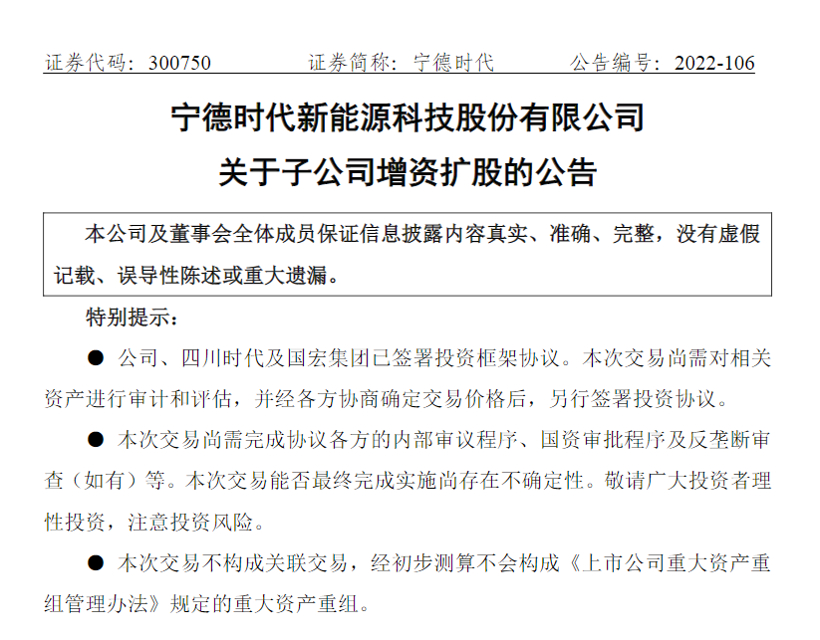 证券代码：300750　　证券简称：宁德时代　　公告编号：2022-106

宁德时代新能源科技股份有限公司
关于子公司增资扩股的公告

本公司及董事会全体成员保证信息披露内容真实、准确、完整，没有虚假记载、误导性陈述或重大遗漏。

特别提示：

● 公司、四川时代及国宏集团已签署投资框架协议。本次交易尚需对相关资产进行审计和评估，并经各方协商确定交易价格后，另行签署投资协议。

● 本次交易尚需完成协议各方的内部审议程序、国资审批程序及反垄断审查（如有）等。本次交易能否最终完成实施尚存在不确定性。敬请广大投资者理性投资，注意投资风险。

● 本次交易不构成关联交易，经初步测算不会构成《上市公司重大资产重组管理办法》规定的重大资产重组。